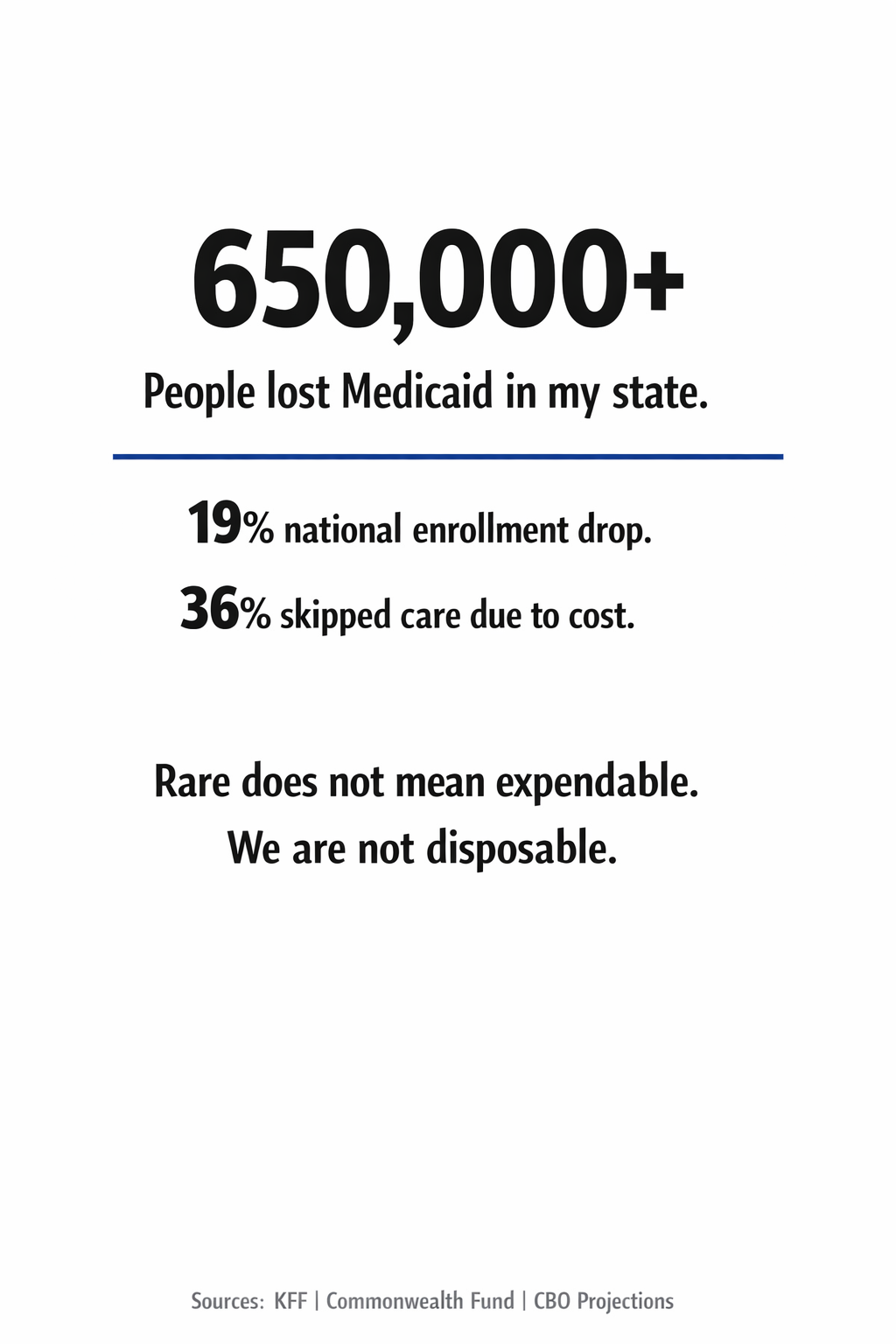 650,000+

People lost Medicaid in my state.

19% national enrollment drop.

36% skipped care due to cost.

Rare does not mean expendable.
We are not disposable.

Sources: KFF | Commonwealth Fund | CBO Projections